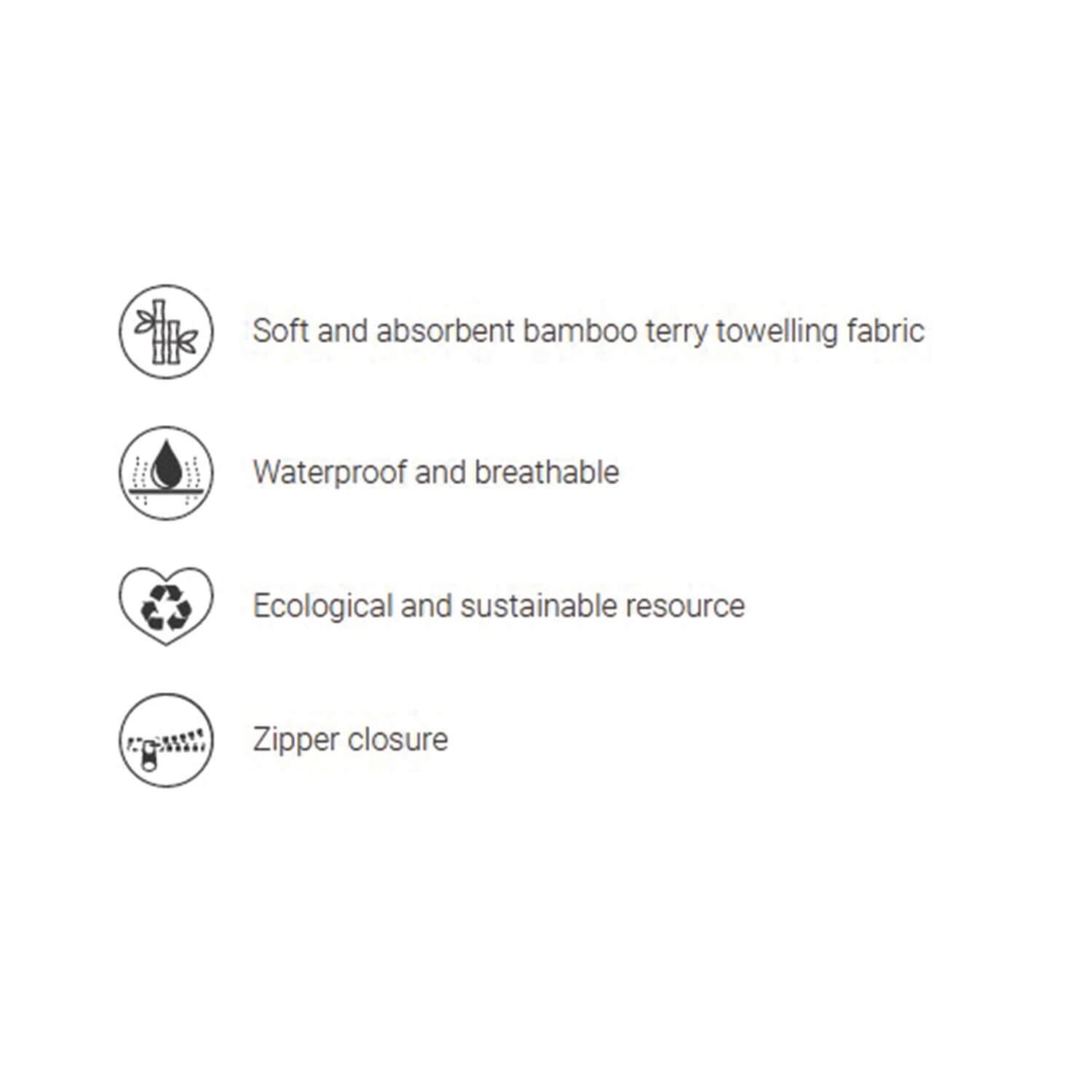 Soft and absorbent bamboo terry towelling fabric

Waterproof and breathable

Ecological and sustainable resource

Zipper closure